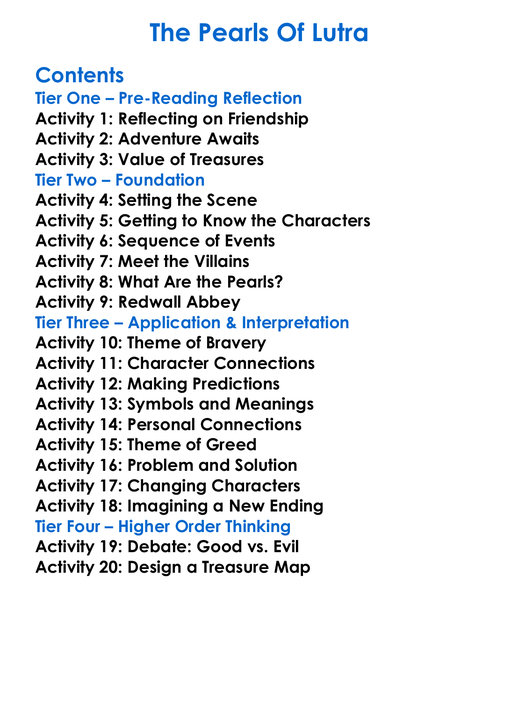 The Pearls Of Lutra

Contents
Tier One – Pre-Reading Reflection
Activity 1: Reflecting on Friendship
Activity 2: Adventure Awaits
Activity 3: Value of Treasures
Tier Two – Foundation
Activity 4: Setting the Scene
Activity 5: Getting to Know the Characters
Activity 6: Sequence of Events
Activity 7: Meet the Villains
Activity 8: What Are the Pearls?
Activity 9: Redwall Abbey
Tier Three – Application & Interpretation
Activity 10: Theme of Bravery
Activity 11: Character Connections
Activity 12: Making Predictions
Activity 13: Symbols and Meanings
Activity 14: Personal Connections
Activity 15: Theme of Greed
Activity 16: Problem and Solution
Activity 17: Changing Characters
Activity 18: Imagining a New Ending
Tier Four – Higher Order Thinking
Activity 19: Debate: Good vs. Evil
Activity 20: Design a Treasure Map